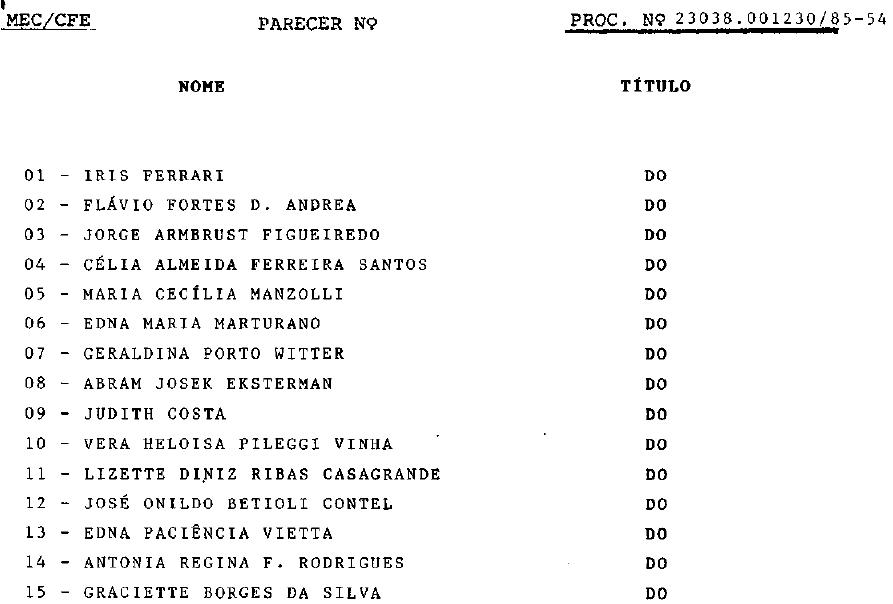 MEC/CFE PARECER Nº PROC. Nº 23038.001230/85-54

| NOME | TÍTULO |
|---|---|
| 01 - IRIS FERRARI | DO |
| 02 - FLÁVIO FORTES D. ANDREA | DO |
| 03 - JORGE ARMBRUST FIGUEIREDO | DO |
| 04 - CÉLIA ALMEIDA FERREIRA SANTOS | DO |
| 05 - MARIA CECÍLIA MANZOLLI | DO |
| 06 - EDNA MARIA MARTURANO | DO |
| 07 - GERALDINA PORTO WITTER | DO |
| 08 - ABRAM JOSEK EKSTERMAN | DO |
| 09 - JUDITH COSTA | DO |
| 10 - VERA HELOISA PILEGGI VINHA | DO |
| 11 - LIZETTE DINIZ RIBAS CASAGRANDE | DO |
| 12 - JOSÉ ONILDO BETIOLI CONTEL | DO |
| 13 - EDNA PACIÊNCIA VIETTA | DO |
| 14 - ANTONIA REGINA F. RODRIGUES | DO |
| 15 - GRACIETTE BORGES DA SILVA | DO |